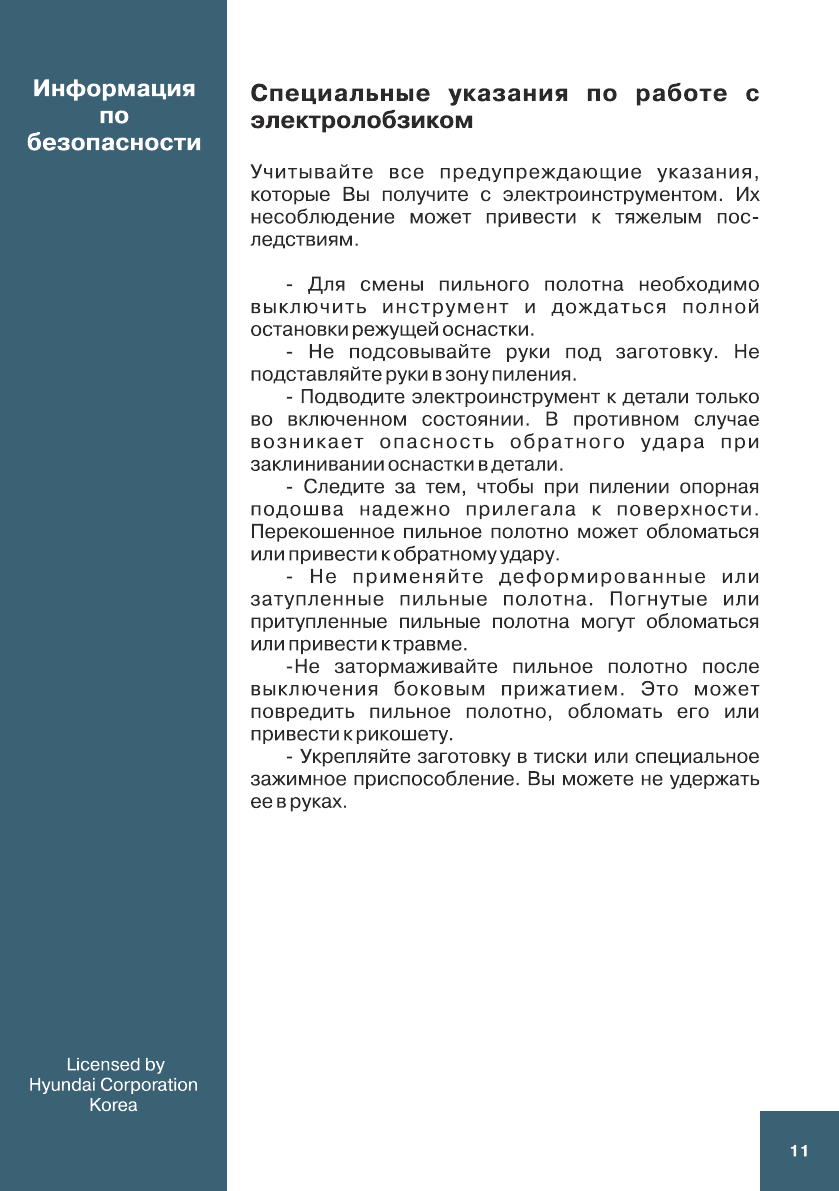 Информация по безопасности

Специальные указания по работе с электролобзиком

Учитывайте все предупреждающие указания, которые Вы получите с электроинструментом. Их несоблюдение может привести к тяжелым последствиям.

- Для смены пильного полотна необходимо выключить инструмент и дождаться полной остановки режущей оснастки.

- Не подсовывайте руки под заготовку. Не подставляйте руки в зону пиления.

- Подводите электроинструмент к детали только во включенном состоянии. В противном случае возникает опасность обратного удара при заклинивании оснастки в детали.

- Следите за тем, чтобы при пилении опорная подошва надежно прилегала к поверхности. Перекошенное пильное полотно может обломаться или привести к обратному удару.

- Не применяйте деформированные или затупленные пильные полотна. Погнутые или притупленные пильные полотна могут обломаться или привести к травме.

-Не затормаживайте пильное полотно после выключения боковым прижатием. Это может повредить пильное полотно, обломать его или привести к рикошету.

- Укрепляйте заготовку в тиски или специальное зажимное приспособление. Вы можете не удержать ее в руках.

Licensed by Hyundai Corporation Korea

11